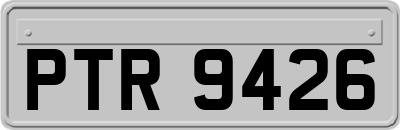 PTR 9426